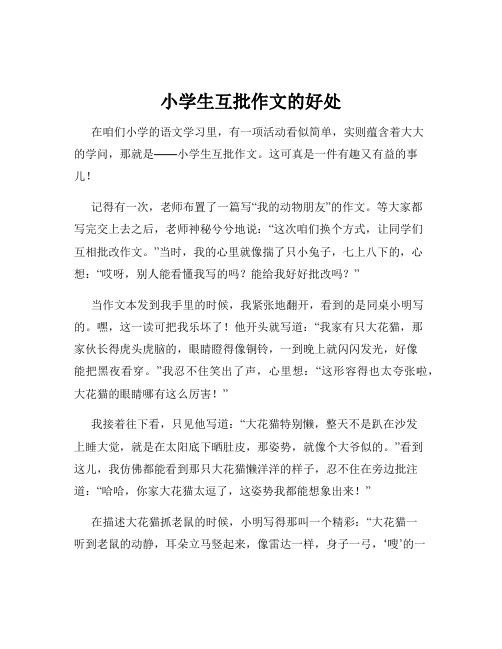 小学生互批作文的好处

在咱们小学的语文学习里，有一项活动看似简单，实则蕴含着大大的学问，那就是——小学生互批作文。这可真是一件有趣又有益的事儿！

记得有一次，老师布置了一篇写“我的动物朋友”的作文。等大家都写完交上去之后，老师神秘兮兮地说：“这次咱们换个方式，让同学们互相批改作文。”当时，我的心里就像揣了只小兔子，七上八下的，心想：“哎呀，别人能看懂我写的吗？能给我好好批改吗？”

当作文本发到我手里的时候，我紧张地翻开，看到的是同桌小明写的。嘿，这一读可把我乐坏了！他开头就写道：“我家有只大花猫，那家伙长得虎头虎脑的，眼睛瞪得像铜铃，一到晚上就闪闪发光，好像能把黑夜看穿。”我忍不住笑出了声，心里想：“这形容得也太夸张啦，大花猫的眼睛哪有这么厉害！”

我接着往下看，只见他写道：“大花猫特别懒，整天不是趴在沙发上睡大觉，就是在太阳底下晒肚皮，那姿势，就像个大爷似的。”看到这儿，我仿佛都能看到那只大花猫懒洋洋的样子，忍不住在旁边批注道：“哈哈，你家大花猫太逗了，这姿势我都能想象出来！”

在描述大花猫抓老鼠的时候，小明写得那叫一个精彩：“大花猫一听到老鼠的动静，耳朵立马竖起来，像雷达一样，身子一弓，‘嗖’的一